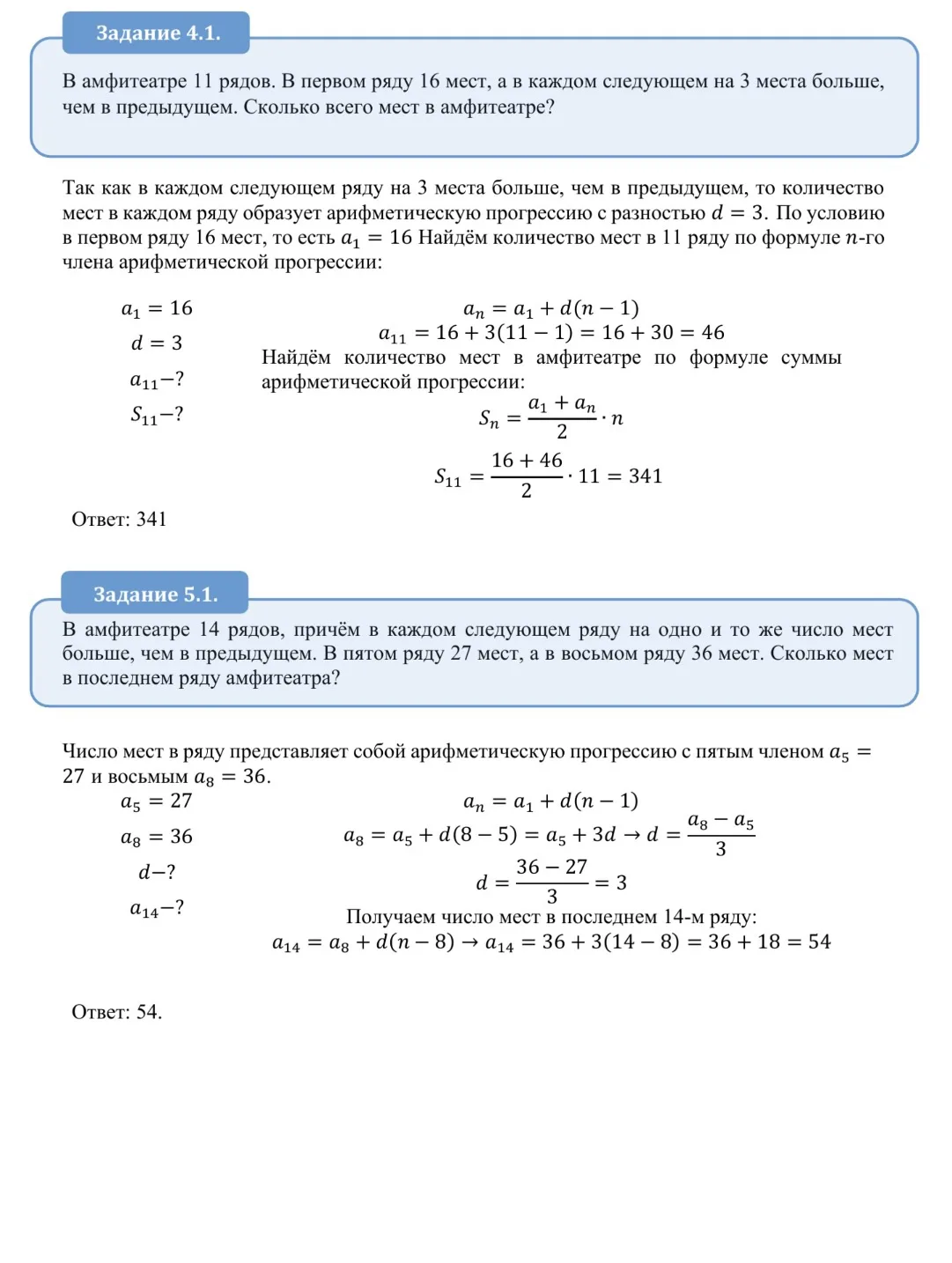 Задание 4.1.

В амфитеатре 11 рядов. В первом ряду 16 мест, а в каждом следующем на 3 места больше, чем в предыдущем. Сколько всего мест в амфитеатре?

Так как в каждом следующем ряду на 3 места больше, чем в предыдущем, то количество мест в каждом ряду образует арифметическую прогрессию с разностью $d = 3$. По условию в первом ряду 16 мест, то есть $a_1 = 16$ Найдём количество мест в 11 ряду по формуле $n$-го члена арифметической прогрессии:

$a_1 = 16$
$d = 3$
$a_{11}-?$
$S_{11}-?$

$a_n = a_1 + d(n-1)$
$a_{11} = 16 + 3(11-1) = 16 + 30 = 46$
Найдём количество мест в амфитеатре по формуле суммы арифметической прогрессии:
$S_n = \frac{a_1 + a_n}{2} \cdot n$
$S_{11} = \frac{16 + 46}{2} \cdot 11 = 341$

Ответ: 341

Задание 5.1.

В амфитеатре 14 рядов, причём в каждом следующем ряду на одно и то же число мест больше, чем в предыдущем. В пятом ряду 27 мест, а в восьмом ряду 36 мест. Сколько мест в последнем ряду амфитеатра?

Число мест в ряду представляет собой арифметическую прогрессию с пятым членом $a_5 = 27$ и восьмым $a_8 = 36$.

$a_5 = 27$
$a_8 = 36$
$d-?$
$a_{14}-?$

$a_n = a_1 + d(n-1)$
$a_8 = a_5 + d(8-5) = a_5 + 3d \rightarrow d = \frac{a_8 - a_5}{3}$
$d = \frac{36 - 27}{3} = 3$
Получаем число мест в последнем 14-м ряду:
$a_{14} = a_8 + d(n-8) \rightarrow a_{14} = 36 + 3(14-8) = 36 + 18 = 54$

Ответ: 54.